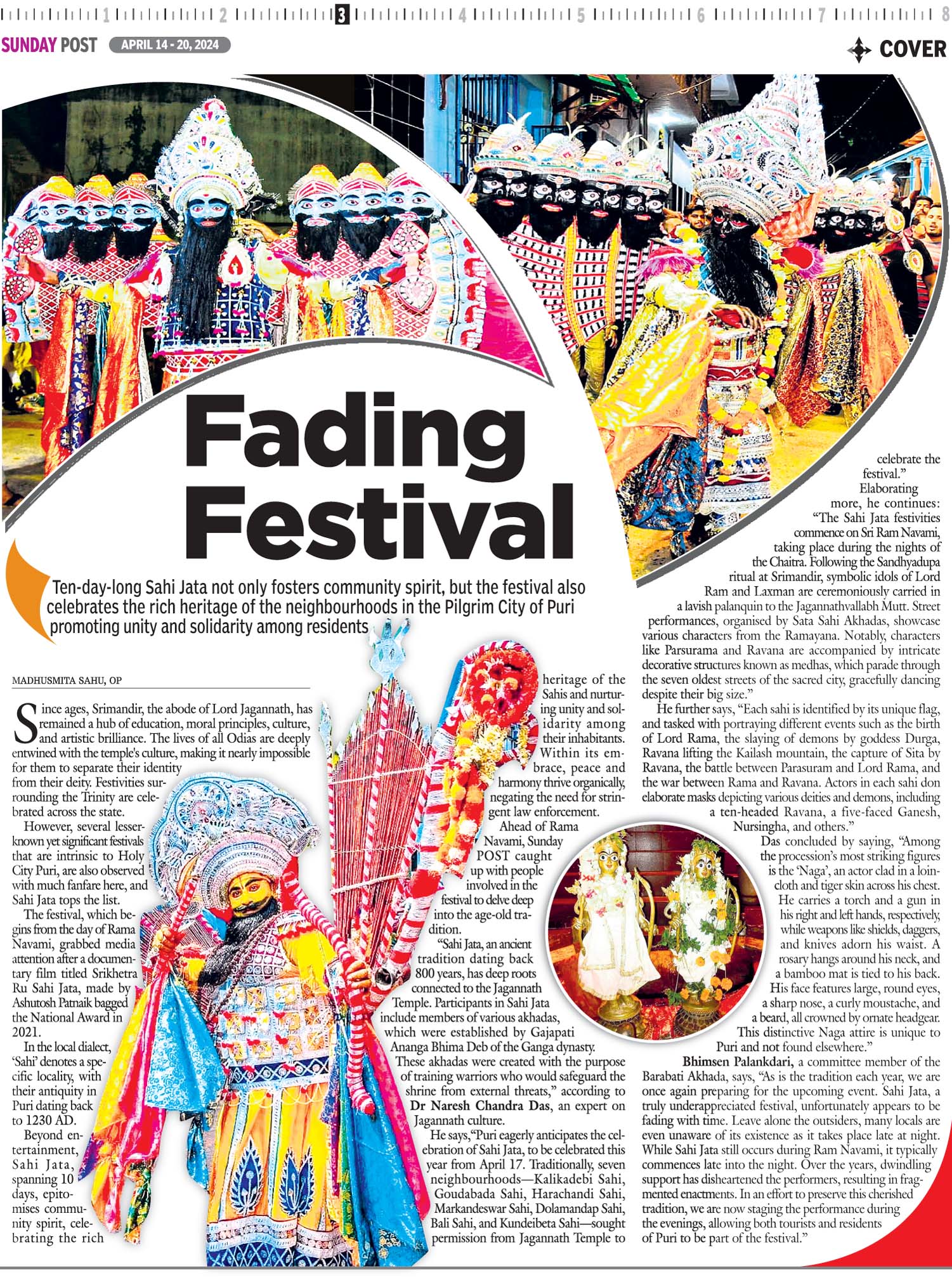 1 2 3 4 5 6 7 8

SUNDAY POST APRIL 14 - 20, 2024

COVER

Fading Festival

Ten-day-long Sahi Jata not only fosters community spirit, but the festival also celebrates the rich heritage of the neighbourhoods in the Pilgrim City of Puri promoting unity and solidarity among residents

MADHUSMITA SAHU, OP

Since ages, Srimandir, the abode of Lord Jagannath, has remained a hub of education, moral principles, culture, and artistic brilliance. The lives of all Odias are deeply entwined with the temple's culture, making it nearly impossible for them to separate their identity from their deity. Festivities surrounding the Trinity are celebrated across the state.

However, several lesser-known yet significant festivals that are intrinsic to Holy City Puri, are also observed with much fanfare here, and Sahi Jata tops the list.

The festival, which begins from the day of Rama Navami, grabbed media attention after a documentary film titled Srikhetra Ru Sahi Jata, made by Ashutosh Patnaik bagged the National Award in 2021.

In the local dialect, 'Sahi' denotes a specific locality, with their antiquity in Puri dating back to 1230 AD.

Beyond entertainment, Sahi Jata, spanning 10 days, epitomises community spirit, celebrating the rich heritage of the Sahis and nurturing unity and solidarity among their inhabitants. Within its embrace, peace and harmony thrive organically, negating the need for stringent law enforcement.

Ahead of Rama Navami, Sunday POST caught up with people involved in the festival to delve deep into the age-old tradition.

"Sahi Jata, an ancient tradition dating back 800 years, has deep roots connected to the Jagannath Temple. Participants in Sahi Jata include members of various akhadas, which were established by Gajapati Ananga Bhima Deb of the Ganga dynasty. These akhadas were created with the purpose of training warriors who would safeguard the shrine from external threats," according to Dr Naresh Chandra Das, an expert on Jagannath culture.

He says,"Puri eagerly anticipates the celebration of Sahi Jata, to be celebrated this year from April 17. Traditionally, seven neighbourhoods—Kalikadebi Sahi, Goudabada Sahi, Harachandi Sahi, Markandeswar Sahi, Dolamandap Sahi, Bali Sahi, and Kundeibeta Sahi—sought permission from Jagannath Temple to celebrate the festival."

Elaborating more, he continues: "The Sahi Jata festivities commence on Sri Ram Navami, taking place during the nights of the Chaitra. Following the Sandhyadupa ritual at Srimandir, symbolic idols of Lord Ram and Laxman are ceremoniously carried in a lavish palanquin to the Jagannathvallabh Mutt. Street performances, organised by Sata Sahi Akhadas, showcase various characters from the Ramayana. Notably, characters like Parsurama and Ravana are accompanied by intricate decorative structures known as medhas, which parade through the seven oldest streets of the sacred city, gracefully dancing despite their big size."

He further says, "Each sahi is identified by its unique flag, and tasked with portraying different events such as the birth of Lord Rama, the slaying of demons by goddess Durga, Ravana lifting the Kailash mountain, the capture of Sita by Ravana, the battle between Parasuram and Lord Rama, and the war between Rama and Ravana. Actors in each sahi don elaborate masks depicting various deities and demons, including a ten-headed Ravana, a five-faced Ganesh, Nursingha, and others."

Das concluded by saying, "Among the procession's most striking figures is the 'Naga', an actor clad in a loincloth and tiger skin across his chest. He carries a torch and a gun in his right and left hands, respectively, while weapons like shields, daggers, and knives adorn his waist. A rosary hangs around his neck, and a bamboo mat is tied to his back. His face features large, round eyes, a sharp nose, a curly moustache, and a beard, all crowned by ornate headgear. This distinctive Naga attire is unique to Puri and not found elsewhere."

Bhimsen Palankdari, a committee member of the Barabati Akhada, says, "As is the tradition each year, we are once again preparing for the upcoming event. Sahi Jata, a truly underappreciated festival, unfortunately appears to be fading with time. Leave alone the outsiders, many locals are even unaware of its existence as it takes place late at night. While Sahi Jata still occurs during Ram Navami, it typically commences late into the night. Over the years, dwindling support has disheartened the performers, resulting in fragmented enactments. In an effort to preserve this cherished tradition, we are now staging the performance during the evenings, allowing both tourists and residents of Puri to be part of the festival."